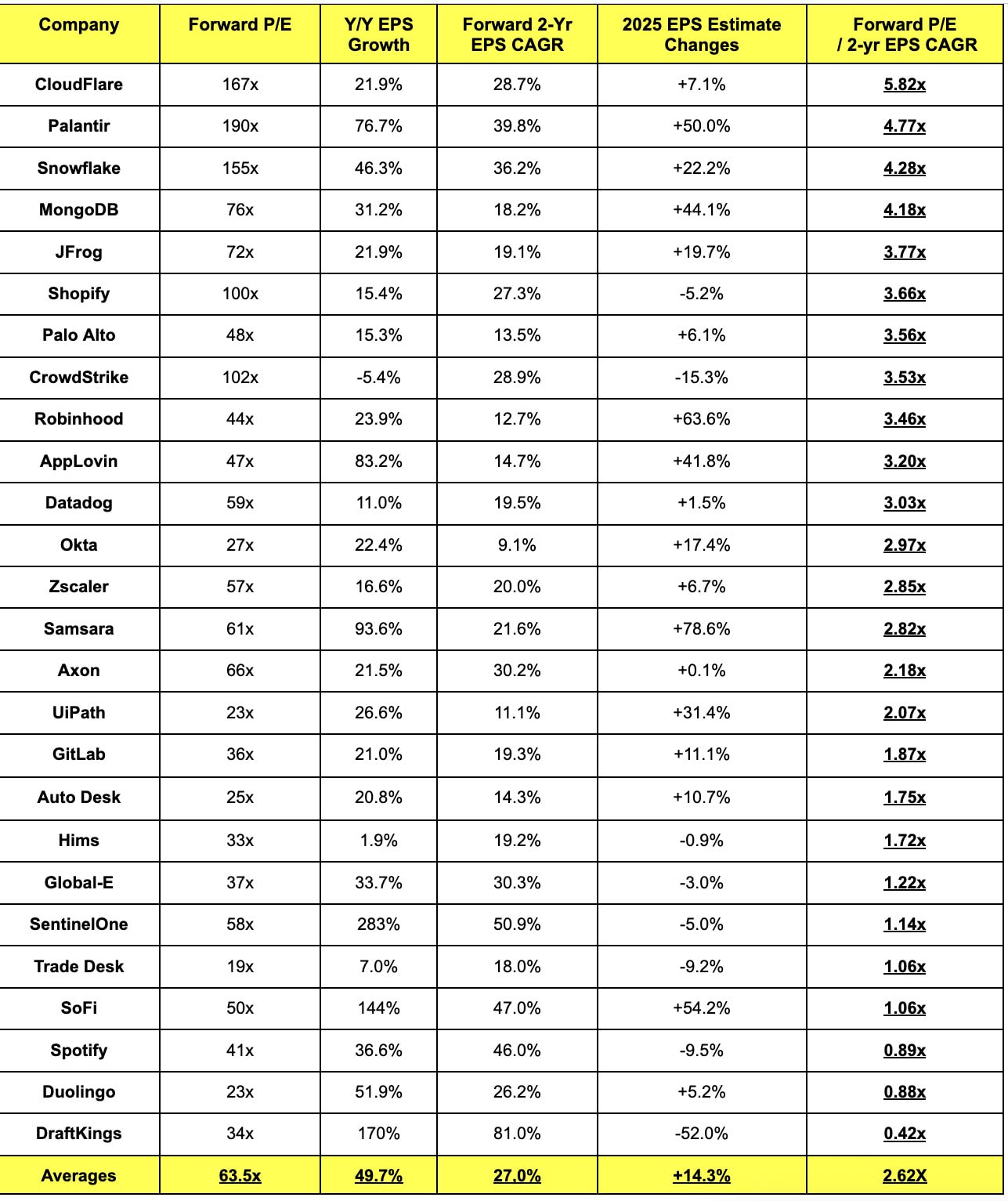 | Company | Forward P/E | Y/Y EPS Growth | Forward 2-Yr EPS CAGR | 2025 EPS Estimate Changes | Forward P/E / 2-yr EPS CAGR |
|---|---|---|---|---|---|
| CloudFlare | 167x | 21.9% | 28.7% | +7.1% | 5.82x |
| Palantir | 190x | 76.7% | 39.8% | +50.0% | 4.77x |
| Snowflake | 155x | 46.3% | 36.2% | +22.2% | 4.28x |
| MongoDB | 76x | 31.2% | 18.2% | +44.1% | 4.18x |
| JFrog | 72x | 21.9% | 19.1% | +19.7% | 3.77x |
| Shopify | 100x | 15.4% | 27.3% | -5.2% | 3.66x |
| Palo Alto | 48x | 15.3% | 13.5% | +6.1% | 3.56x |
| CrowdStrike | 102x | -5.4% | 28.9% | -15.3% | 3.53x |
| Robinhood | 44x | 23.9% | 12.7% | +63.6% | 3.46x |
| AppLovin | 47x | 83.2% | 14.7% | +41.8% | 3.20x |
| Datadog | 59x | 11.0% | 19.5% | +1.5% | 3.03x |
| Okta | 27x | 22.4% | 9.1% | +17.4% | 2.97x |
| Zscaler | 57x | 16.6% | 20.0% | +6.7% | 2.85x |
| Samsara | 61x | 93.6% | 21.6% | +78.6% | 2.82x |
| Axon | 66x | 21.5% | 30.2% | +0.1% | 2.18x |
| UiPath | 23x | 26.6% | 11.1% | +31.4% | 2.07x |
| GitLab | 36x | 21.0% | 19.3% | +11.1% | 1.87x |
| Auto Desk | 25x | 20.8% | 14.3% | +10.7% | 1.75x |
| Hims | 33x | 1.9% | 19.2% | -0.9% | 1.72x |
| Global-E | 37x | 33.7% | 30.3% | -3.0% | 1.22x |
| SentinelOne | 58x | 283% | 50.9% | -5.0% | 1.14x |
| Trade Desk | 19x | 7.0% | 18.0% | -9.2% | 1.06x |
| SoFi | 50x | 144% | 47.0% | +54.2% | 1.06x |
| Spotify | 41x | 36.6% | 46.0% | -9.5% | 0.89x |
| Duolingo | 23x | 51.9% | 26.2% | +5.2% | 0.88x |
| DraftKings | 34x | 170% | 81.0% | -52.0% | 0.42x |
| Averages | 63.5x | 49.7% | 27.0% | +14.3% | 2.62X |